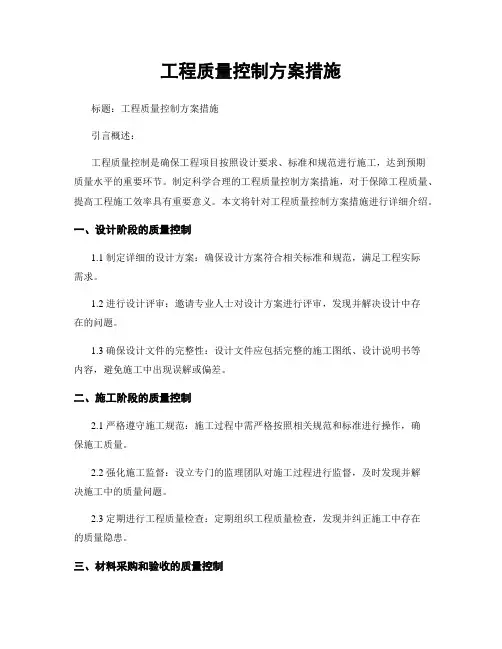 工程质量控制方案措施

标题：工程质量控制方案措施

引言概述：

工程质量控制是确保工程项目按照设计要求、标准和规范进行施工，达到预期质量水平的重要环节。制定科学合理的工程质量控制方案措施，对于保障工程质量、提高工程施工效率具有重要意义。本文将针对工程质量控制方案措施进行详细介绍。

一、设计阶段的质量控制

1.1 制定详细的设计方案：确保设计方案符合相关标准和规范，满足工程实际需求。

1.2 进行设计评审：邀请专业人士对设计方案进行评审，发现并解决设计中存在的问题。

1.3 确保设计文件的完整性：设计文件应包括完整的施工图纸、设计说明书等内容，避免施工中出现误解或偏差。

二、施工阶段的质量控制

2.1 严格遵守施工规范：施工过程中需严格按照相关规范和标准进行操作，确保施工质量。

2.2 强化施工监督：设立专门的监理团队对施工过程进行监督，及时发现并解决施工中的质量问题。

2.3 定期进行工程质量检查：定期组织工程质量检查，发现并纠正施工中存在的质量隐患。

三、材料采购和验收的质量控制